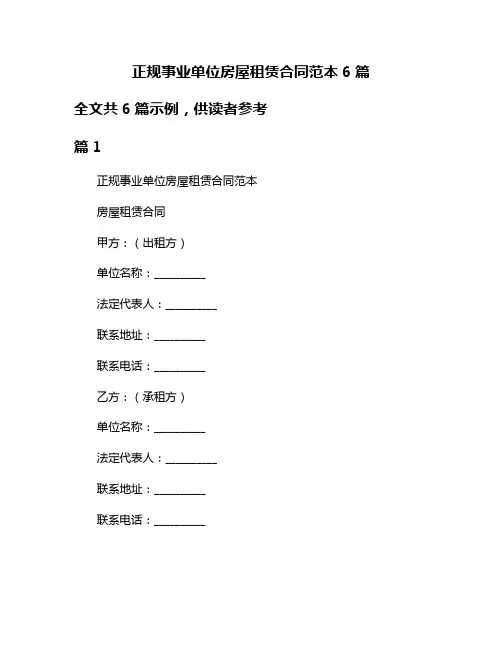 正规事业单位房屋租赁合同范本 6 篇

全文共 6 篇示例，供读者参考

篇 1

正规事业单位房屋租赁合同范本

房屋租赁合同

甲方：（出租方）

单位名称：__________

法定代表人：__________

联系地址：__________

联系电话：__________

乙方：（承租方）

单位名称：__________

法定代表人：__________

联系地址：__________

联系电话：__________